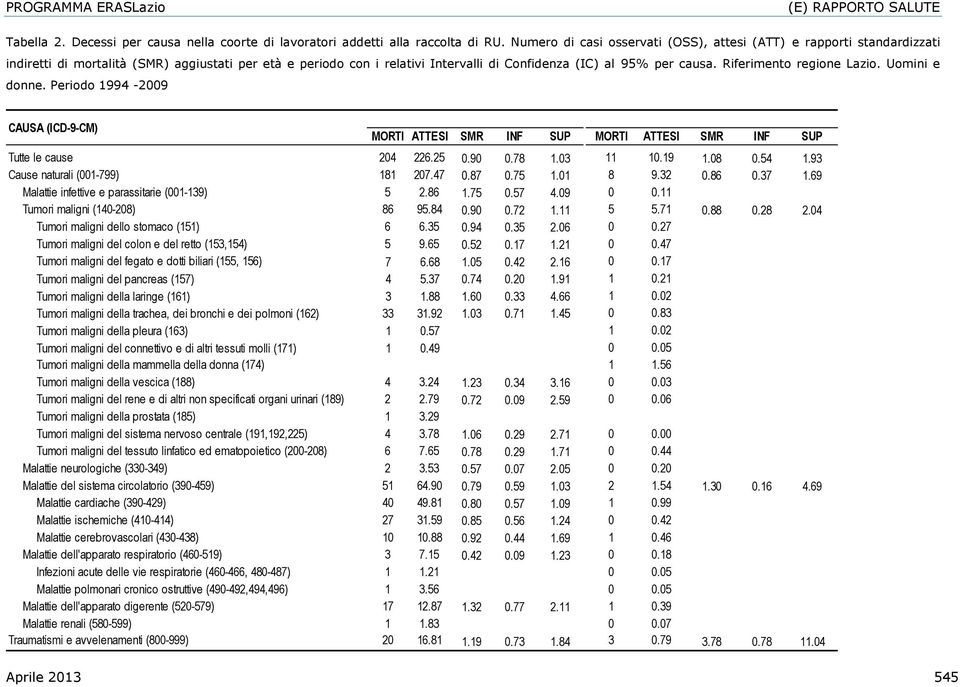 PROGRAMMA ERASLazio (E) RAPPORTO SALUTE

Tabella 2. Decessi per causa nella coorte di lavoratori addetti alla raccolta di RU. Numero di casi osservati (OSS), attesi (ATT) e rapporti standardizzati indiretti di mortalità (SMR) aggiustati per età e periodo con i relativi Intervalli di Confidenza (IC) al 95% per causa. Riferimento regione Lazio. Uomini e donne. Periodo 1994 -2009

| CAUSA (ICD-9-CM) | MORTI | ATTESI | SMR | INF | SUP | MORTI | ATTESI | SMR | INF | SUP |
|---|---|---|---|---|---|---|---|---|---|---|
| Tutte le cause | 204 | 226.25 | 0.90 | 0.78 | 1.03 | 11 | 10.19 | 1.08 | 0.54 | 1.93 |
| Cause naturali (001-799) | 181 | 207.47 | 0.87 | 0.75 | 1.01 | 8 | 9.32 | 0.86 | 0.37 | 1.69 |
| Malattie infettive e parassitarie (001-139) | 5 | 2.86 | 1.75 | 0.57 | 4.09 | 0 | 0.11 | | | |
| Tumori maligni (140-208) | 86 | 95.84 | 0.90 | 0.72 | 1.11 | 5 | 5.71 | 0.88 | 0.28 | 2.04 |
| Tumori maligni dello stomaco (151) | 6 | 6.35 | 0.94 | 0.35 | 2.06 | 0 | 0.27 | | | |
| Tumori maligni del colon e del retto (153,154) | 5 | 9.65 | 0.52 | 0.17 | 1.21 | 0 | 0.47 | | | |
| Tumori maligni del fegato e dotti biliari (155, 156) | 7 | 6.68 | 1.05 | 0.42 | 2.16 | 0 | 0.17 | | | |
| Tumori maligni del pancreas (157) | 4 | 5.37 | 0.74 | 0.20 | 1.91 | 1 | 0.21 | | | |
| Tumori maligni della laringe (161) | 3 | 1.88 | 1.60 | 0.33 | 4.66 | 1 | 0.02 | | | |
| Tumori maligni della trachea, dei bronchi e dei polmoni (162) | 33 | 31.92 | 1.03 | 0.71 | 1.45 | 0 | 0.83 | | | |
| Tumori maligni della pleura (163) | 1 | 0.57 | | | | 1 | 0.02 | | | |
| Tumori maligni del connettivo e di altri tessuti molli (171) | 1 | 0.49 | | | | 0 | 0.05 | | | |
| Tumori maligni della mammella della donna (174) | | | | | | 1 | 1.56 | | | |
| Tumori maligni della vescica (188) | 4 | 3.24 | 1.23 | 0.34 | 3.16 | 0 | 0.03 | | | |
| Tumori maligni del rene e di altri non specificati organi urinari (189) | 2 | 2.79 | 0.72 | 0.09 | 2.59 | 0 | 0.06 | | | |
| Tumori maligni della prostata (185) | 1 | 3.29 | | | | | | | | |
| Tumori maligni del sistema nervoso centrale (191,192,225) | 4 | 3.78 | 1.06 | 0.29 | 2.71 | 0 | 0.00 | | | |
| Tumori maligni del tessuto linfatico ed ematopoietico (200-208) | 6 | 7.65 | 0.78 | 0.29 | 1.71 | 0 | 0.44 | | | |
| Malattie neurologiche (330-349) | 2 | 3.53 | 0.57 | 0.07 | 2.05 | 0 | 0.20 | | | |
| Malattie del sistema circolatorio (390-459) | 51 | 64.90 | 0.79 | 0.59 | 1.03 | 2 | 1.54 | 1.30 | 0.16 | 4.69 |
| Malattie cardiache (390-429) | 40 | 49.81 | 0.80 | 0.57 | 1.09 | 1 | 0.99 | | | |
| Malattie ischemiche (410-414) | 27 | 31.59 | 0.85 | 0.56 | 1.24 | 0 | 0.42 | | | |
| Malattie cerebrovascolari (430-438) | 10 | 10.88 | 0.92 | 0.44 | 1.69 | 1 | 0.46 | | | |
| Malattie dell'apparato respiratorio (460-519) | 3 | 7.15 | 0.42 | 0.09 | 1.23 | 0 | 0.18 | | | |
| Infezioni acute delle vie respiratorie (460-466, 480-487) | 1 | 1.21 | | | | 0 | 0.05 | | | |
| Malattie polmonari cronico ostruttive (490-492,494,496) | 1 | 3.56 | | | | 0 | 0.05 | | | |
| Malattie dell'apparato digerente (520-579) | 17 | 12.87 | 1.32 | 0.77 | 2.11 | 1 | 0.39 | | | |
| Malattie renali (580-599) | 1 | 1.83 | | | | 0 | 0.07 | | | |
| Traumatismi e avvelenamenti (800-999) | 20 | 16.81 | 1.19 | 0.73 | 1.84 | 3 | 0.79 | 3.78 | 0.78 | 11.04 |

Aprile 2013 545